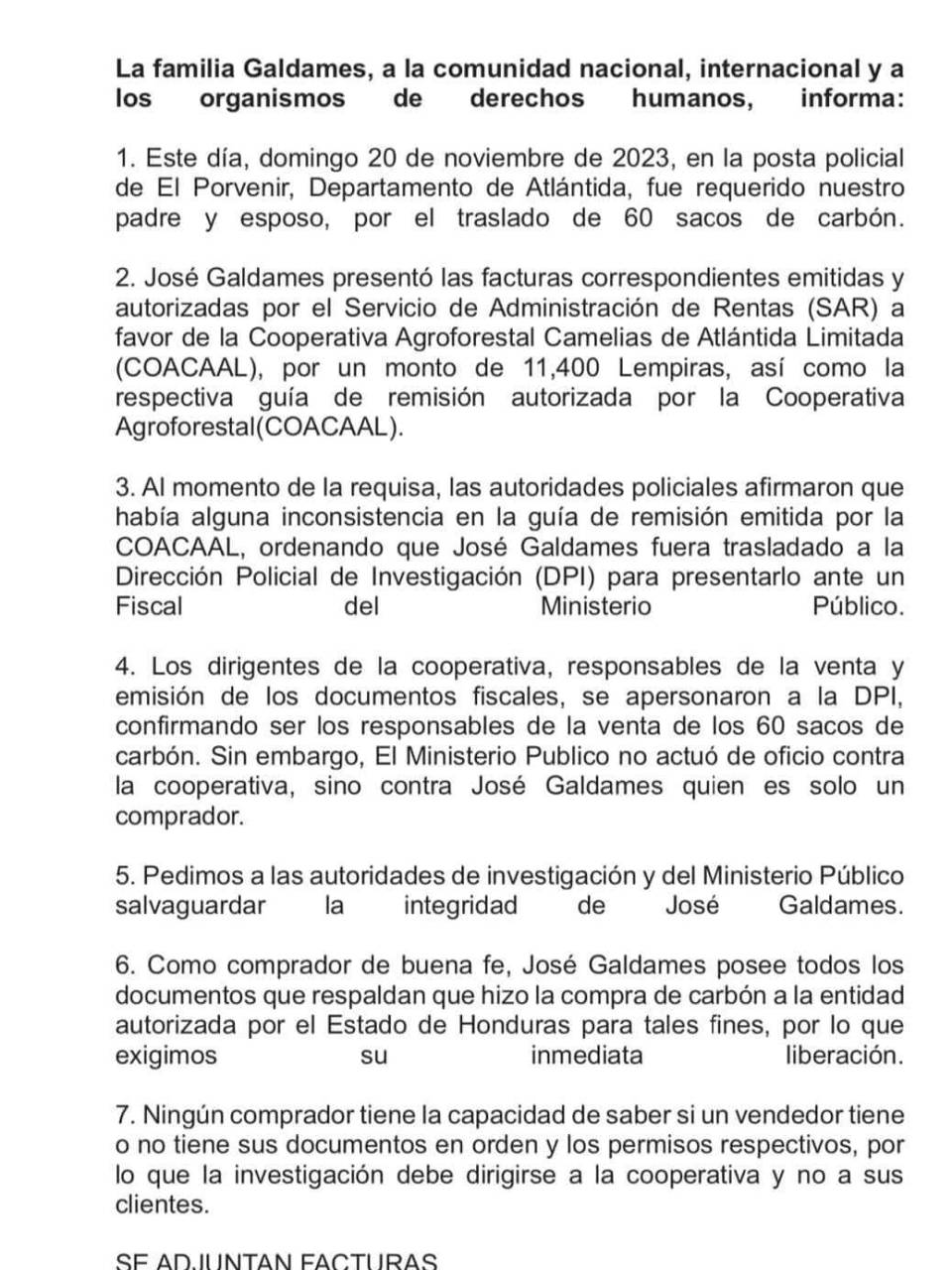 La familia Galdames, a la comunidad nacional, internacional y a los organismos de derechos humanos, informa:

1. Este día, domingo 20 de noviembre de 2023, en la posta policial de El Porvenir, Departamento de Atlántida, fue requerido nuestro padre y esposo, por el traslado de 60 sacos de carbón.

2. José Galdames presentó las facturas correspondientes emitidas y autorizadas por el Servicio de Administración de Rentas (SAR) a favor de la Cooperativa Agroforestal Camelias de Atlántida Limitada (COACAAL), por un monto de 11,400 Lempiras, así como la respectiva guía de remisión autorizada por la Cooperativa Agroforestal(COACAAL).

3. Al momento de la requisa, las autoridades policiales afirmaron que había alguna inconsistencia en la guía de remisión emitida por la COACAAL, ordenando que José Galdames fuera trasladado a la Dirección Policial de Investigación (DPI) para presentarlo ante un Fiscal del Ministerio Público.

4. Los dirigentes de la cooperativa, responsables de la venta y emisión de los documentos fiscales, se apersonaron a la DPI, confirmando ser los responsables de la venta de los 60 sacos de carbón. Sin embargo, El Ministerio Publico no actuó de oficio contra la cooperativa, sino contra José Galdames quien es solo un comprador.

5. Pedimos a las autoridades de investigación y del Ministerio Público salvaguardar la integridad de José Galdames.

6. Como comprador de buena fe, José Galdames posee todos los documentos que respaldan que hizo la compra de carbón a la entidad autorizada por el Estado de Honduras para tales fines, por lo que exigimos su inmediata liberación.

7. Ningún comprador tiene la capacidad de saber si un vendedor tiene o no tiene sus documentos en orden y los permisos respectivos, por lo que la investigación debe dirigirse a la cooperativa y no a sus clientes.

SE ADJUNTAN FACTURAS